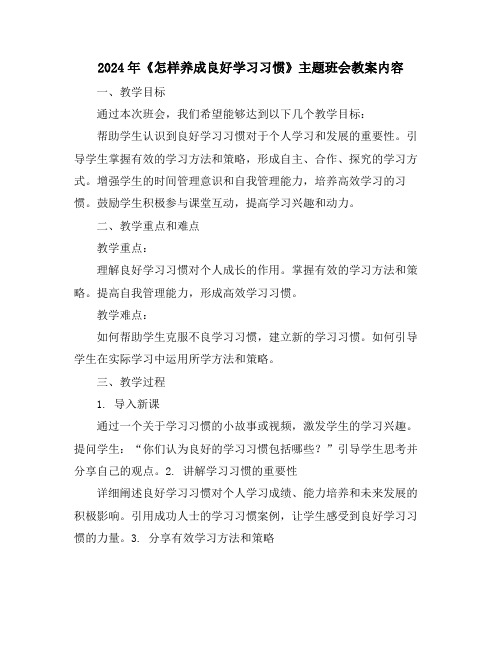 2024年《怎样养成良好学习习惯》主题班会教案内容

一、教学目标

通过本次班会，我们希望能够达到以下几个教学目标：

帮助学生认识到良好学习习惯对于个人学习和发展的重要性。引导学生掌握有效的学习方法和策略，形成自主、合作、探究的学习方式。增强学生的时间管理意识和自我管理能力，培养高效学习的习惯。鼓励学生积极参与课堂互动，提高学习兴趣和动力。

二、教学重点和难点

教学重点：

理解良好学习习惯对个人成长的作用。掌握有效的学习方法和策略。提高自我管理能力，形成高效学习习惯。

教学难点：

如何帮助学生克服不良学习习惯，建立新的学习习惯。如何引导学生在实际学习中运用所学方法和策略。

三、教学过程

1. 导入新课

通过一个关于学习习惯的小故事或视频，激发学生的学习兴趣。提问学生：“你们认为良好的学习习惯包括哪些？”引导学生思考并分享自己的观点。2. 讲解学习习惯的重要性

详细阐述良好学习习惯对个人学习成绩、能力培养和未来发展的积极影响。引用成功人士的学习习惯案例，让学生感受到良好学习习惯的力量。3. 分享有效学习方法和策略